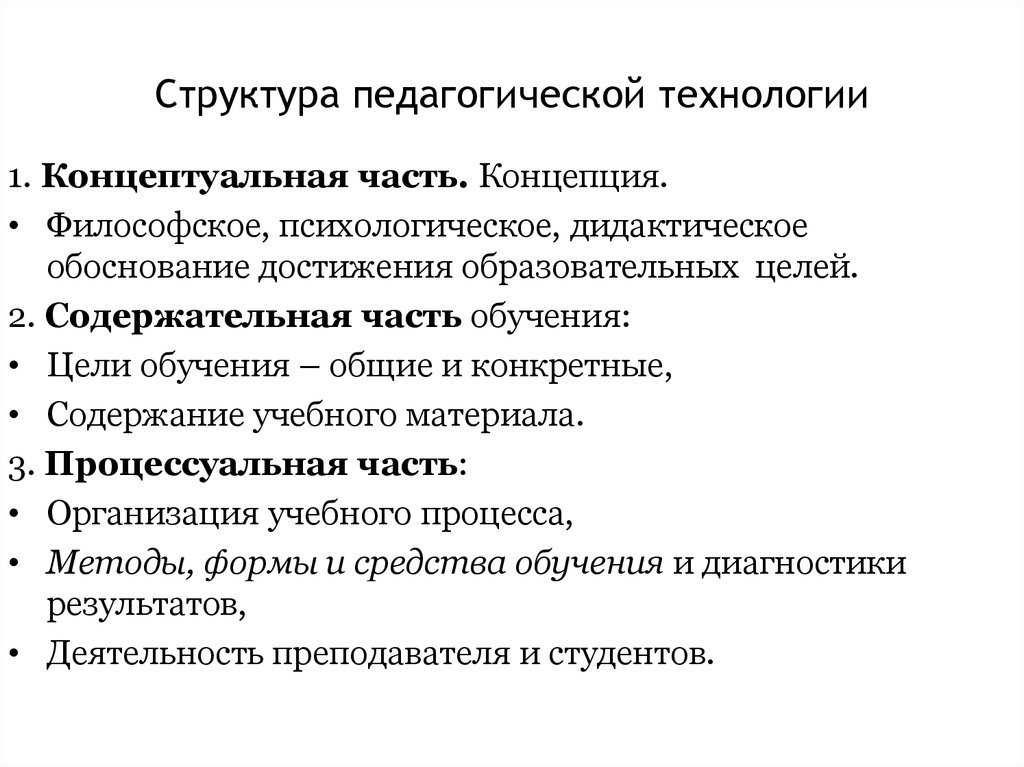 Структура педагогической технологии

1. Концептуальная часть. Концепция.

• Философское, психологическое, дидактическое обоснование достижения образовательных целей.

2. Содержательная часть обучения:

• Цели обучения – общие и конкретные,

• Содержание учебного материала.

3. Процессуальная часть:

• Организация учебного процесса,

• Методы, формы и средства обучения и диагностики результатов,

• Деятельность преподавателя и студентов.